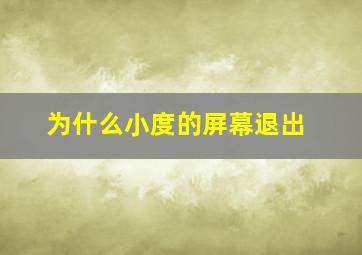 为什么小度的屏幕退出